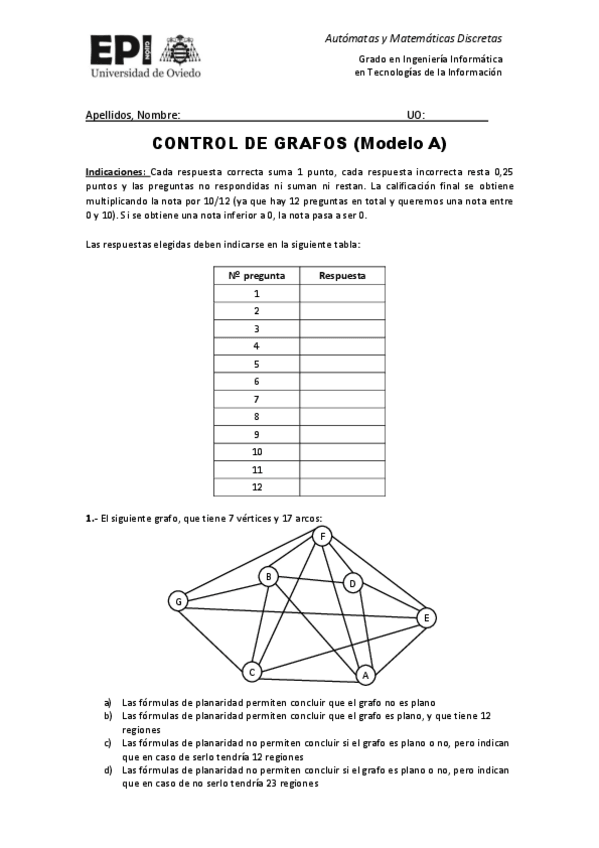 EPI GIJÓN
Universidad de Oviedo

Autómatas y Matemáticas Discretas
Grado en Ingeniería Informática en Tecnologías de la Información

Apellidos, Nombre: UO:

CONTROL DE GRAFOS (Modelo A)

Indicaciones: Cada respuesta correcta suma 1 punto, cada respuesta incorrecta resta 0,25 puntos y las preguntas no respondidas ni suman ni restan. La calificación final se obtiene multiplicando la nota por 10/12 (ya que hay 12 preguntas en total y queremos una nota entre 0 y 10). Si se obtiene una nota inferior a 0, la nota pasa a ser 0.

Las respuestas elegidas deben indicarse en la siguiente tabla:

| Nº pregunta | Respuesta |
|---|---|
| 1 | |
| 2 | |
| 3 | |
| 4 | |
| 5 | |
| 6 | |
| 7 | |
| 8 | |
| 9 | |
| 10 | |
| 11 | |
| 12 | |

1.- El siguiente grafo, que tiene 7 vértices y 17 arcos:

F
B
D
G
E
C
A

a) Las fórmulas de planaridad permiten concluir que el grafo no es plano
b) Las fórmulas de planaridad permiten concluir que el grafo es plano, y que tiene 12 regiones
c) Las fórmulas de planaridad no permiten concluir si el grafo es plano o no, pero indican que en caso de serlo tendría 12 regiones
d) Las fórmulas de planaridad no permiten concluir si el grafo es plano o no, pero indican que en caso de no serlo tendría 23 regiones